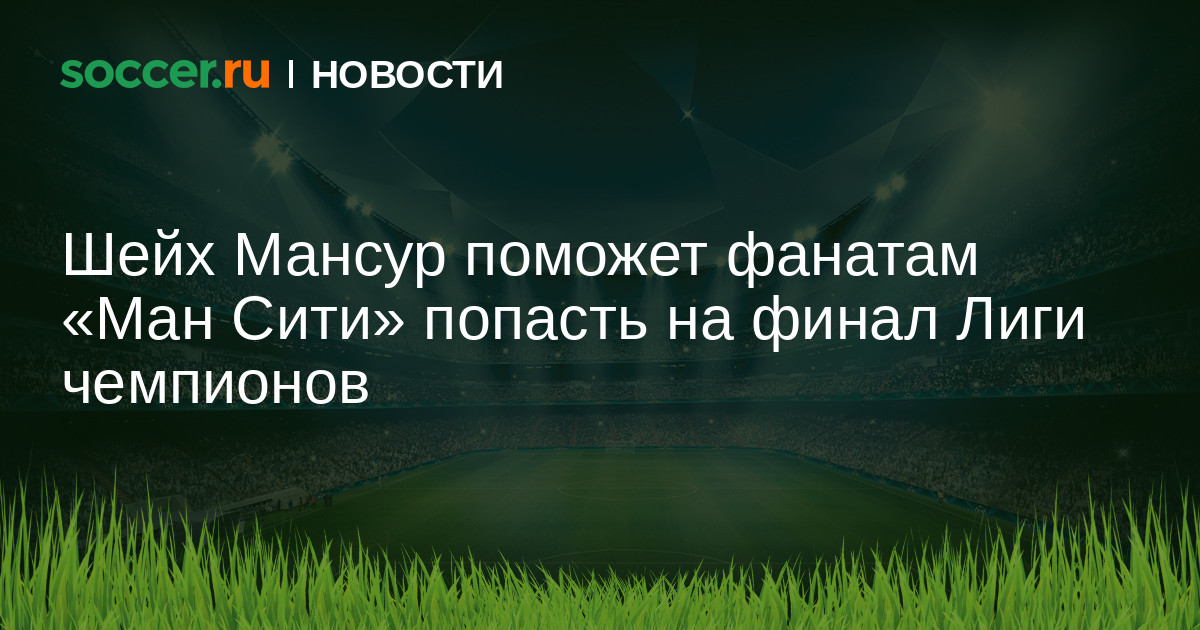 soccer.ru | НОВОСТИ

Шейх Мансур поможет фанатам «Ман Сити» попасть на финал Лиги чемпионов